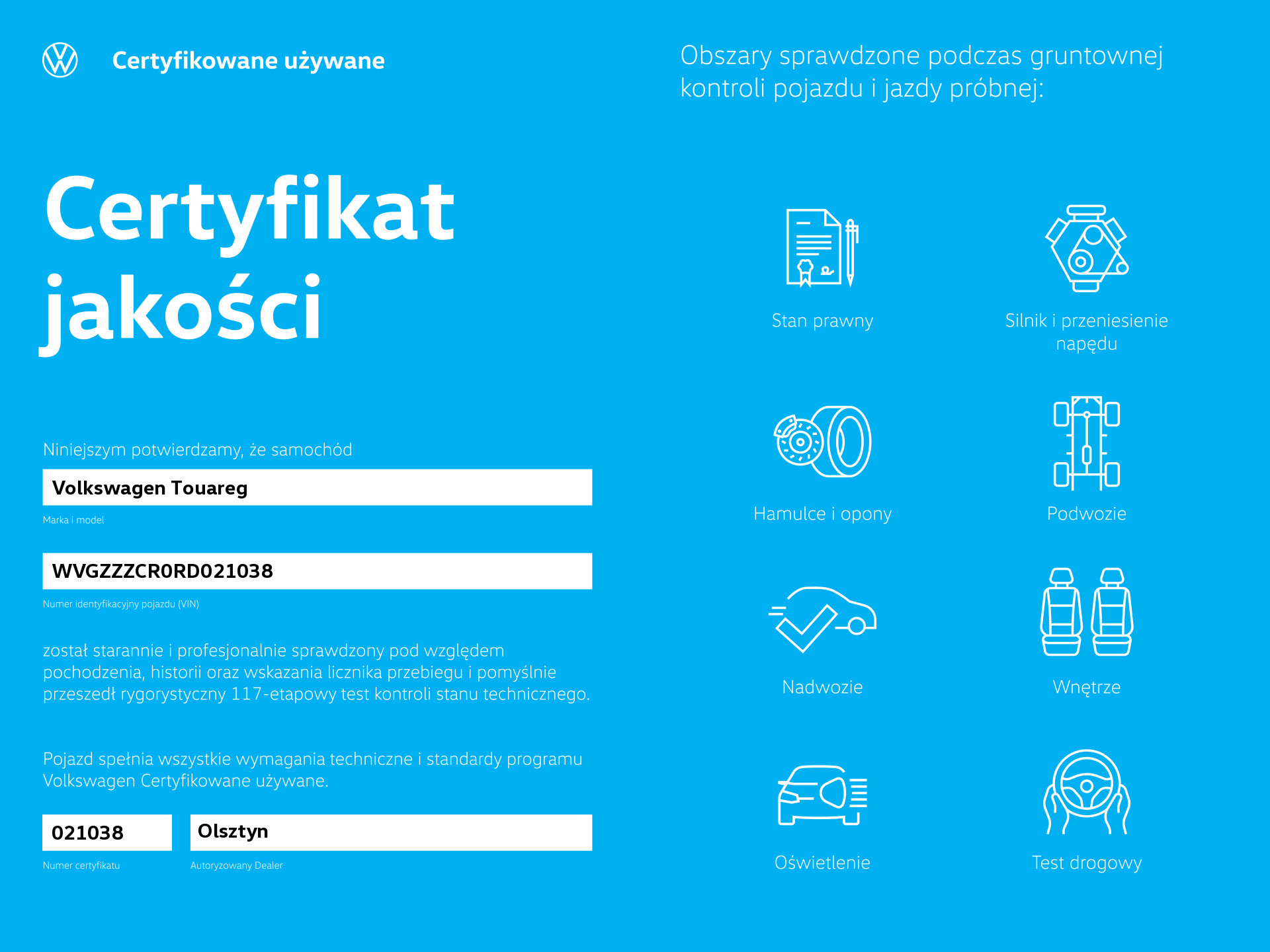 Certyfikowane używane

Certyfikat jakości

Niniejszym potwierdzamy, że samochód

Volkswagen Touareg

Marka i model

WVGZZZCR0RD021038

Numer identyfikacyjny pojazdu (VIN)

został starannie i profesjonalnie sprawdzony pod względem pochodzenia, historii oraz wskazania licznika przebiegu i pomyślnie przeszedł rygorystyczny 117-etapowy test kontroli stanu technicznego.

Pojazd spełnia wszystkie wymagania techniczne i standardy programu Volkswagen Certyfikowane używane.

021038

Numer certyfikatu

Olsztyn

Autoryzowany Dealer

Obszary sprawdzone podczas gruntownej kontroli pojazdu i jazdy próbnej:

Stan prawny

Silnik i przeniesienie napędu

Hamulce i opony

Podwozie

Nadwozie

Wnętrze

Oświetlenie

Test drogowy